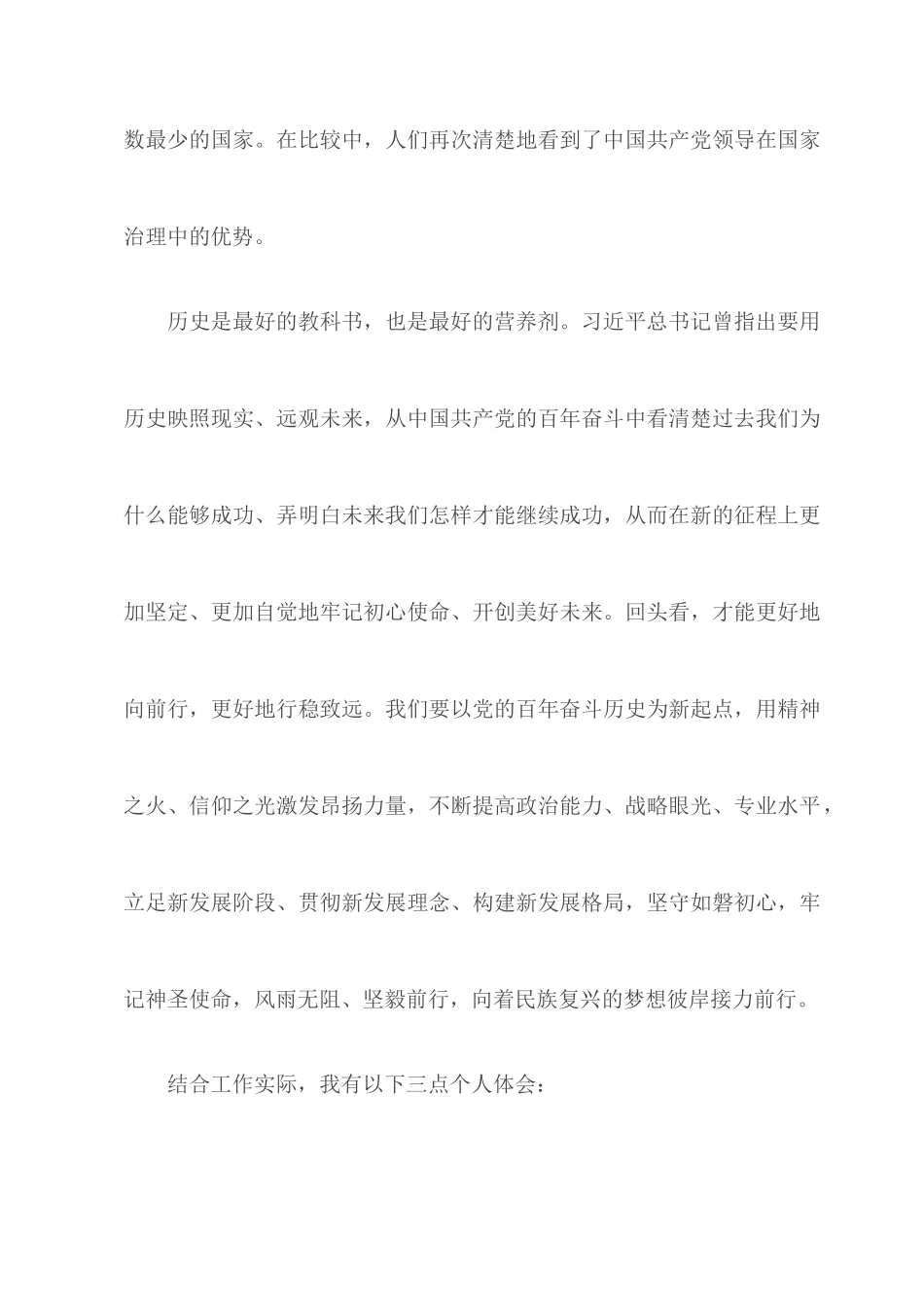 数最少的国家。在比较中，人们再次清楚地看到了中国共产党领导在国家治理中的优势。

历史是最好的教科书，也是最好的营养剂。习近平总书记曾指出要用历史映照现实、远观未来，从中国共产党的百年奋斗中看清楚过去我们为什么能够成功、弄明白未来我们怎样才能继续成功，从而在新的征程上更加坚定、更加自觉地牢记初心使命、开创美好未来。回头看，才能更好地向前行，更好地行稳致远。我们要以党的百年奋斗历史为新起点，用精神之火、信仰之光激发昂扬力量，不断提高政治能力、战略眼光、专业水平，立足新发展阶段、贯彻新发展理念、构建新发展格局，坚守如磐初心，牢记神圣使命，风雨无阻、坚毅前行，向着民族复兴的梦想彼岸接力前行。

结合工作实际，我有以下三点个人体会：